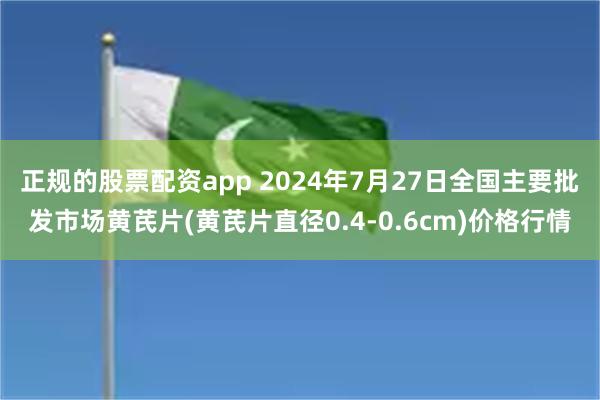 正规的股票配资app 2024年7月27日全国主要批发市场黄芪片(黄芪片直径0.4-0.6cm)价格行情